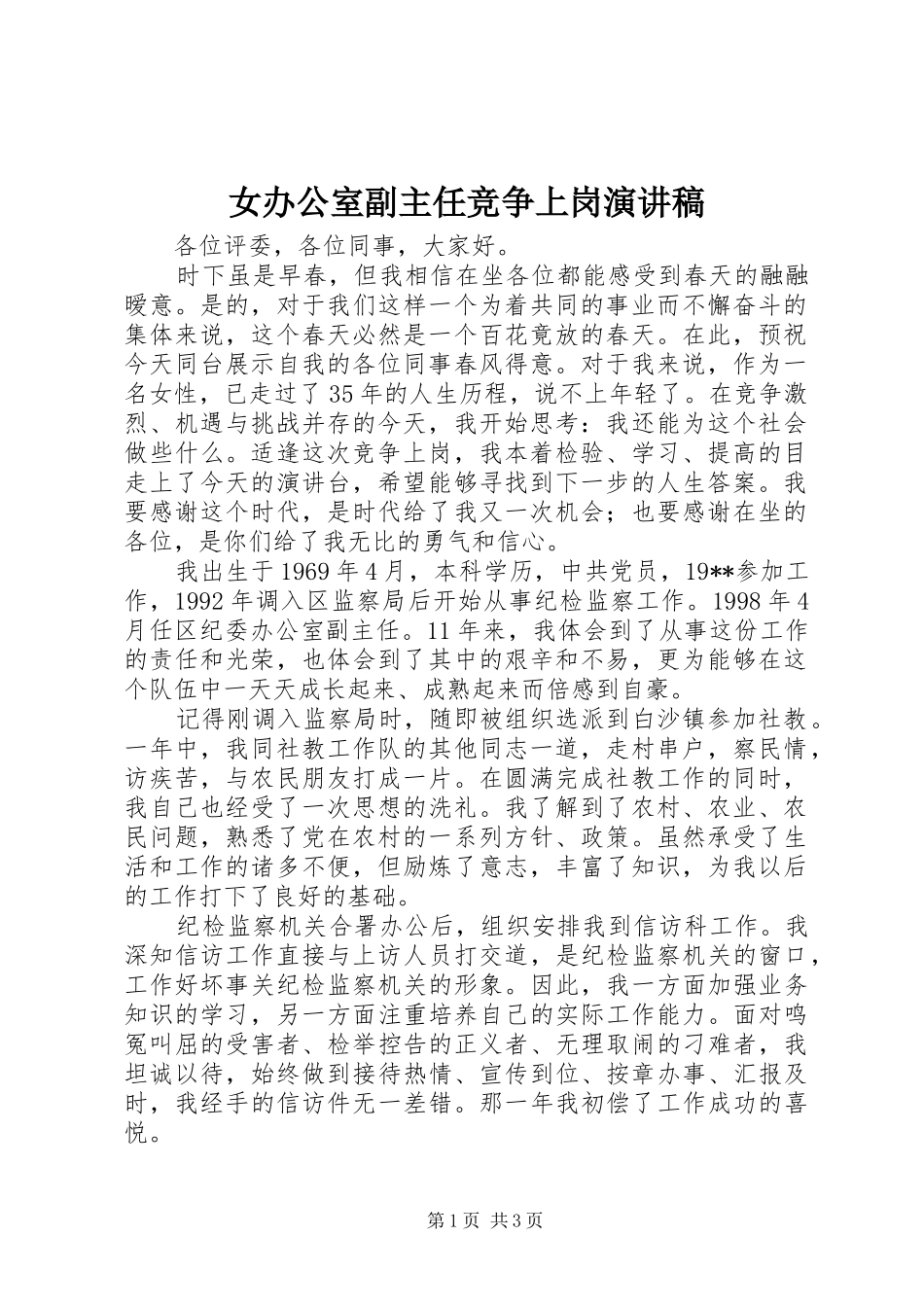 女办公室副主任竞争上岗演讲稿

各位评委，各位同事，大家好。

时下虽是早春，但我相信在坐各位都能感受到春天的融融暖意。是的，对于我们这样一个为着共同的事业而不懈奋斗的集体来说，这个春天必然是一个百花竞放的春天。在此，预祝今天同台展示自我的各位同事春风得意。对于我来说，作为一名女性，已走过了35年的人生历程，说不上年轻了。在竞争激烈、机遇与挑战并存的今天，我开始思考：我还能为这个社会做些什么。适逢这次竞争上岗，我本着检验、学习、提高的目走上了今天的演讲台，希望能够寻找到下一步的人生答案。我要感谢这个时代，是时代给了我又一次机会；也要感谢在坐的各位，是你们给了我无比的勇气和信心。

我出生于1969年4月，本科学历，中共党员，19**参加工作，1992年调入区监察局后开始从事纪检监察工作。1998年4月任区纪委办公室副主任。11年来，我体会到了从事这份工作的责任和光荣，也体会到了其中的艰辛和不易，更为能够在这个队伍中一天天成长起来、成熟起来而倍感到自豪。

记得刚调入监察局时，随即被组织选派到白沙镇参加社教。一年中，我同社教工作队的其他同志一道，走村串户，察民情，访疾苦，与农民朋友打成一片。在圆满完成社教工作的同时，我自己也经受了一次思想的洗礼。我了解到了农村、农业、农民问题，熟悉了党在农村的一系列方针、政策。虽然承受了生活和工作的诸多不便，但励炼了意志，丰富了知识，为我以后的工作打下了良好的基础。

纪检监察机关合署办公后，组织安排我到信访科工作。我深知信访工作直接与上访人员打交道，是纪检监察机关的窗口，工作好坏事关纪检监察机关的形象。因此，我一方面加强业务知识的学习，另一方面注重培养自己的实际工作能力。面对鸣冤叫屈的受害者、检举控告的正义者、无理取闹的刁难者，我坦诚以待，始终做到接待热情、宣传到位、按章办事、汇报及时，我经手的信访件无一差错。那一年我初偿了工作成功的喜悦。

第1页 共3页